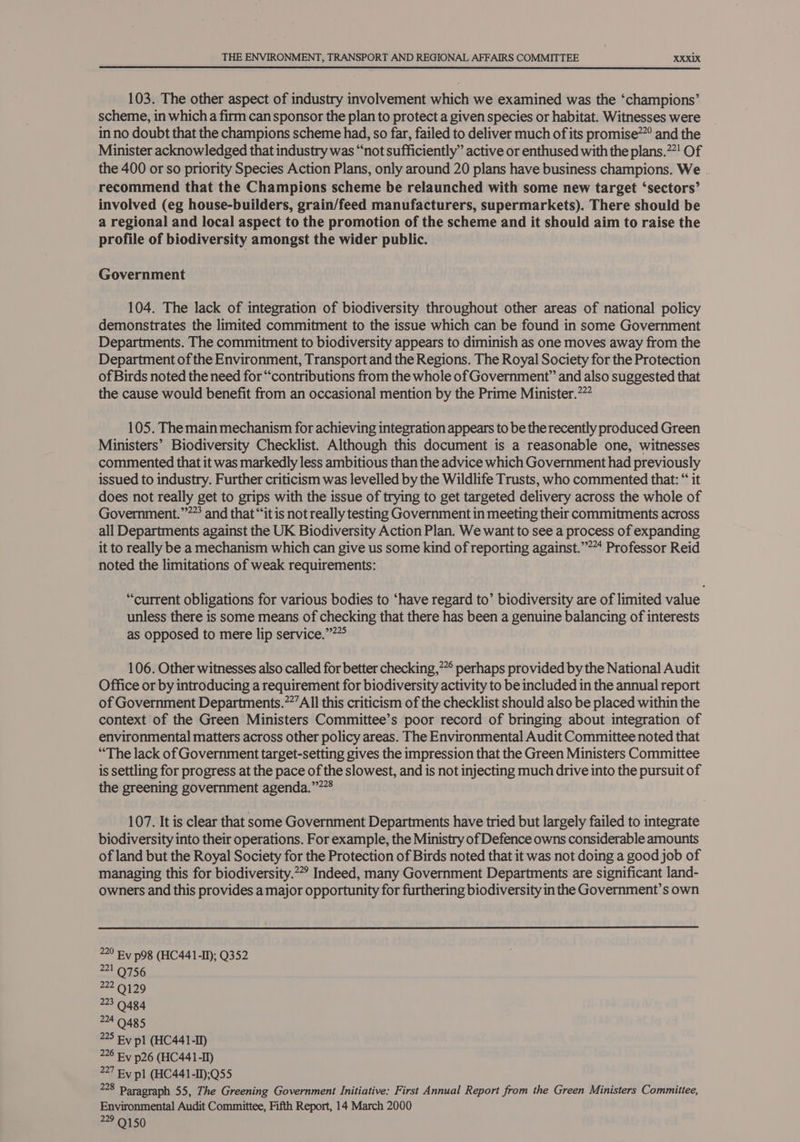 THE ENVIRONMENT, TRANSPORT AND REGIONAL AFFAIRS COMMITTEE xxxix

103. The other aspect of industry involvement which we examined was the ‘champions’ scheme, in which a firm can sponsor the plan to protect a given species or habitat. Witnesses were in no doubt that the champions scheme had, so far, failed to deliver much of its promise$^{220}$ and the Minister acknowledged that industry was “not sufficiently” active or enthused with the plans.$^{221}$ Of the 400 or so priority Species Action Plans, only around 20 plans have business champions. We recommend that the Champions scheme be relaunched with some new target ‘sectors’ involved (eg house-builders, grain/feed manufacturers, supermarkets). There should be a regional and local aspect to the promotion of the scheme and it should aim to raise the profile of biodiversity amongst the wider public.

Government

104. The lack of integration of biodiversity throughout other areas of national policy demonstrates the limited commitment to the issue which can be found in some Government Departments. The commitment to biodiversity appears to diminish as one moves away from the Department of the Environment, Transport and the Regions. The Royal Society for the Protection of Birds noted the need for “contributions from the whole of Government” and also suggested that the cause would benefit from an occasional mention by the Prime Minister.$^{222}$

105. The main mechanism for achieving integration appears to be the recently produced Green Ministers’ Biodiversity Checklist. Although this document is a reasonable one, witnesses commented that it was markedly less ambitious than the advice which Government had previously issued to industry. Further criticism was levelled by the Wildlife Trusts, who commented that: “ it does not really get to grips with the issue of trying to get targeted delivery across the whole of Government.”$^{223}$ and that “it is not really testing Government in meeting their commitments across all Departments against the UK Biodiversity Action Plan. We want to see a process of expanding it to really be a mechanism which can give us some kind of reporting against.”$^{224}$ Professor Reid noted the limitations of weak requirements:

“current obligations for various bodies to ‘have regard to’ biodiversity are of limited value unless there is some means of checking that there has been a genuine balancing of interests as opposed to mere lip service.”$^{225}$

106. Other witnesses also called for better checking,$^{226}$ perhaps provided by the National Audit Office or by introducing a requirement for biodiversity activity to be included in the annual report of Government Departments.$^{227}$All this criticism of the checklist should also be placed within the context of the Green Ministers Committee’s poor record of bringing about integration of environmental matters across other policy areas. The Environmental Audit Committee noted that “The lack of Government target-setting gives the impression that the Green Ministers Committee is settling for progress at the pace of the slowest, and is not injecting much drive into the pursuit of the greening government agenda.”$^{228}$

107. It is clear that some Government Departments have tried but largely failed to integrate biodiversity into their operations. For example, the Ministry of Defence owns considerable amounts of land but the Royal Society for the Protection of Birds noted that it was not doing a good job of managing this for biodiversity.$^{229}$ Indeed, many Government Departments are significant land-owners and this provides a major opportunity for furthering biodiversity in the Government’s own

$^{220}$ Ev p98 (HC441-II); Q352
$^{221}$ Q756
$^{222}$ Q129
$^{223}$ Q484
$^{224}$ Q485
$^{225}$ Ev p1 (HC441-II)
$^{226}$ Ev p26 (HC441-II)
$^{227}$ Ev p1 (HC441-II);Q55
$^{228}$ Paragraph 55, The Greening Government Initiative: First Annual Report from the Green Ministers Committee, Environmental Audit Committee, Fifth Report, 14 March 2000
$^{229}$ Q150